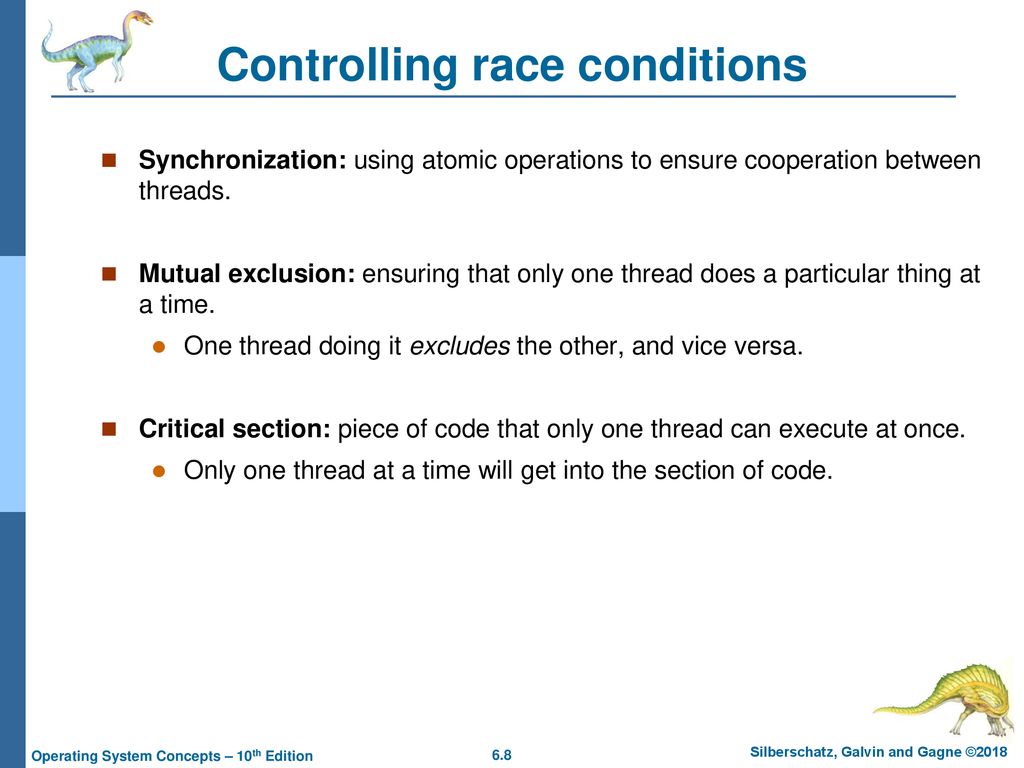 Controlling race conditions

Synchronization: using atomic operations to ensure cooperation between threads.

Mutual exclusion: ensuring that only one thread does a particular thing at a time.

One thread doing it excludes the other, and vice versa.

Critical section: piece of code that only one thread can execute at once.

Only one thread at a time will get into the section of code.

Operating System Concepts – 10$^{th}$ Edition 6.8 Silberschatz, Galvin and Gagne ©2018